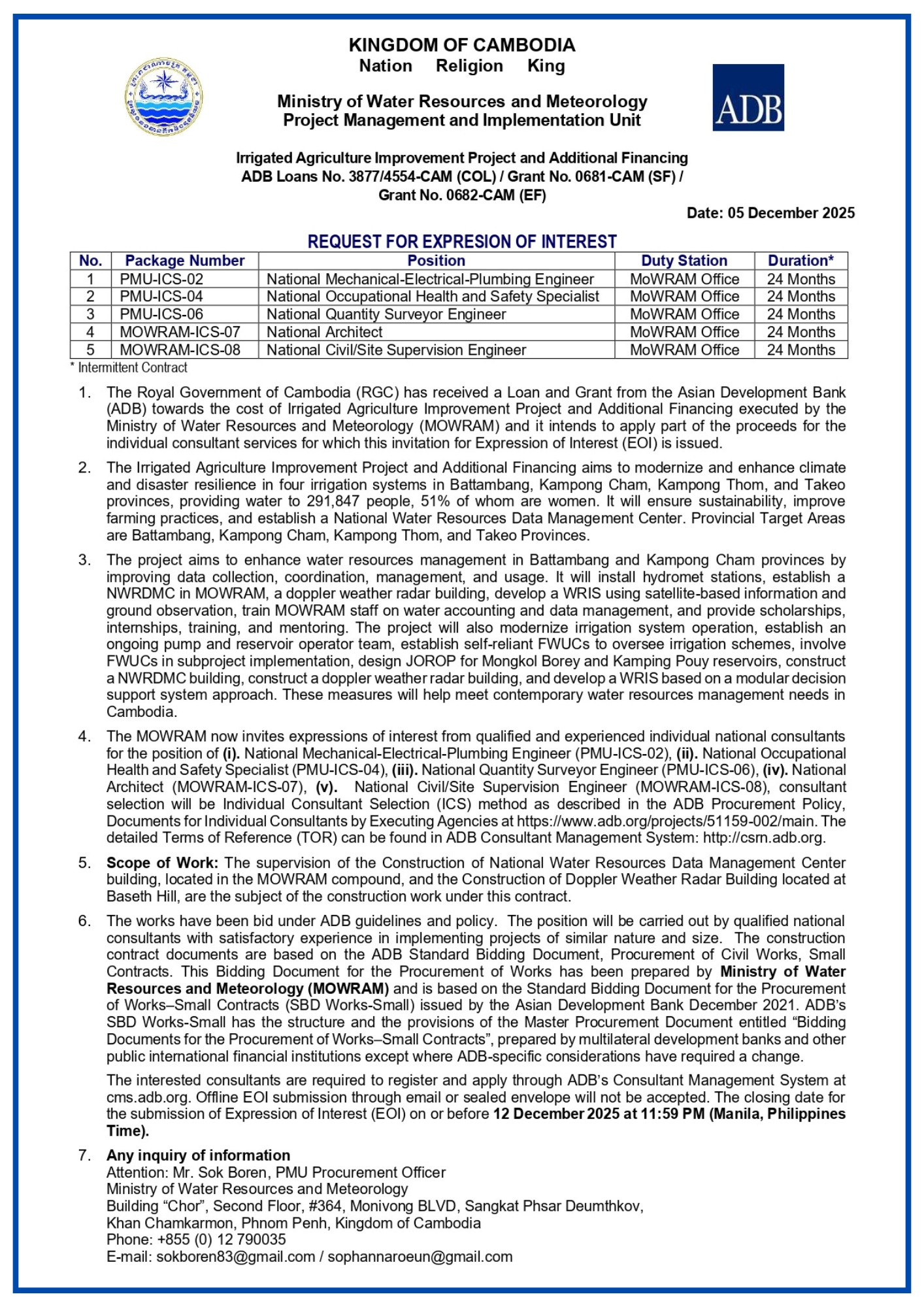 KINGDOM OF CAMBODIA
Nation Religion King

Ministry of Water Resources and Meteorology
Project Management and Implementation Unit

ADB

Irrigated Agriculture Improvement Project and Additional Financing
ADB Loans No. 3877/4554-CAM (COL) / Grant No. 0681-CAM (SF) /
Grant No. 0682-CAM (EF)

Date: 05 December 2025

REQUEST FOR EXPRESION OF INTEREST

| No. | Package Number | Position | Duty Station | Duration* |
|---|---|---|---|---|
| 1 | PMU-ICS-02 | National Mechanical-Electrical-Plumbing Engineer | MoWRAM Office | 24 Months |
| 2 | PMU-ICS-04 | National Occupational Health and Safety Specialist | MoWRAM Office | 24 Months |
| 3 | PMU-ICS-06 | National Quantity Surveyor Engineer | MoWRAM Office | 24 Months |
| 4 | MOWRAM-ICS-07 | National Architect | MoWRAM Office | 24 Months |
| 5 | MOWRAM-ICS-08 | National Civil/Site Supervision Engineer | MoWRAM Office | 24 Months |

* Intermittent Contract

1. The Royal Government of Cambodia (RGC) has received a Loan and Grant from the Asian Development Bank (ADB) towards the cost of Irrigated Agriculture Improvement Project and Additional Financing executed by the Ministry of Water Resources and Meteorology (MOWRAM) and it intends to apply part of the proceeds for the individual consultant services for which this invitation for Expression of Interest (EOI) is issued.

2. The Irrigated Agriculture Improvement Project and Additional Financing aims to modernize and enhance climate and disaster resilience in four irrigation systems in Battambang, Kampong Cham, Kampong Thom, and Takeo provinces, providing water to 291,847 people, 51% of whom are women. It will ensure sustainability, improve farming practices, and establish a National Water Resources Data Management Center. Provincial Target Areas are Battambang, Kampong Cham, Kampong Thom, and Takeo Provinces.

3. The project aims to enhance water resources management in Battambang and Kampong Cham provinces by improving data collection, coordination, management, and usage. It will install hydromet stations, establish a NWRDMC in MOWRAM, a doppler weather radar building, develop a WRIS using satellite-based information and ground observation, train MOWRAM staff on water accounting and data management, and provide scholarships, internships, training, and mentoring. The project will also modernize irrigation system operation, establish an ongoing pump and reservoir operator team, establish self-reliant FWUCs to oversee irrigation schemes, involve FWUCs in subproject implementation, design JOROP for Mongkol Borey and Kamping Pouy reservoirs, construct a NWRDMC building, construct a doppler weather radar building, and develop a WRIS based on a modular decision support system approach. These measures will help meet contemporary water resources management needs in Cambodia.

4. The MOWRAM now invites expressions of interest from qualified and experienced individual national consultants for the position of (i). National Mechanical-Electrical-Plumbing Engineer (PMU-ICS-02), (ii). National Occupational Health and Safety Specialist (PMU-ICS-04), (iii). National Quantity Surveyor Engineer (PMU-ICS-06), (iv). National Architect (MOWRAM-ICS-07), (v). National Civil/Site Supervision Engineer (MOWRAM-ICS-08), consultant selection will be Individual Consultant Selection (ICS) method as described in the ADB Procurement Policy, Documents for Individual Consultants by Executing Agencies at https://www.adb.org/projects/51159-002/main. The detailed Terms of Reference (TOR) can be found in ADB Consultant Management System: http://csrn.adb.org.

5. Scope of Work: The supervision of the Construction of National Water Resources Data Management Center building, located in the MOWRAM compound, and the Construction of Doppler Weather Radar Building located at Baseth Hill, are the subject of the construction work under this contract.

6. The works have been bid under ADB guidelines and policy. The position will be carried out by qualified national consultants with satisfactory experience in implementing projects of similar nature and size. The construction contract documents are based on the ADB Standard Bidding Document, Procurement of Civil Works, Small Contracts. This Bidding Document for the Procurement of Works has been prepared by Ministry of Water Resources and Meteorology (MOWRAM) and is based on the Standard Bidding Document for the Procurement of Works–Small Contracts (SBD Works-Small) issued by the Asian Development Bank December 2021. ADB's SBD Works-Small has the structure and the provisions of the Master Procurement Document entitled "Bidding Documents for the Procurement of Works–Small Contracts", prepared by multilateral development banks and other public international financial institutions except where ADB-specific considerations have required a change.

The interested consultants are required to register and apply through ADB's Consultant Management System at cms.adb.org. Offline EOI submission through email or sealed envelope will not be accepted. The closing date for the submission of Expression of Interest (EOI) on or before 12 December 2025 at 11:59 PM (Manila, Philippines Time).

7. Any inquiry of information
Attention: Mr. Sok Boren, PMU Procurement Officer
Ministry of Water Resources and Meteorology
Building "Chor", Second Floor, #364, Monivong BLVD, Sangkat Phsar Deumthkov,
Khan Chamkarmon, Phnom Penh, Kingdom of Cambodia
Phone: +855 (0) 12 790035
E-mail: sokboren83@gmail.com / sophannaroeun@gmail.com